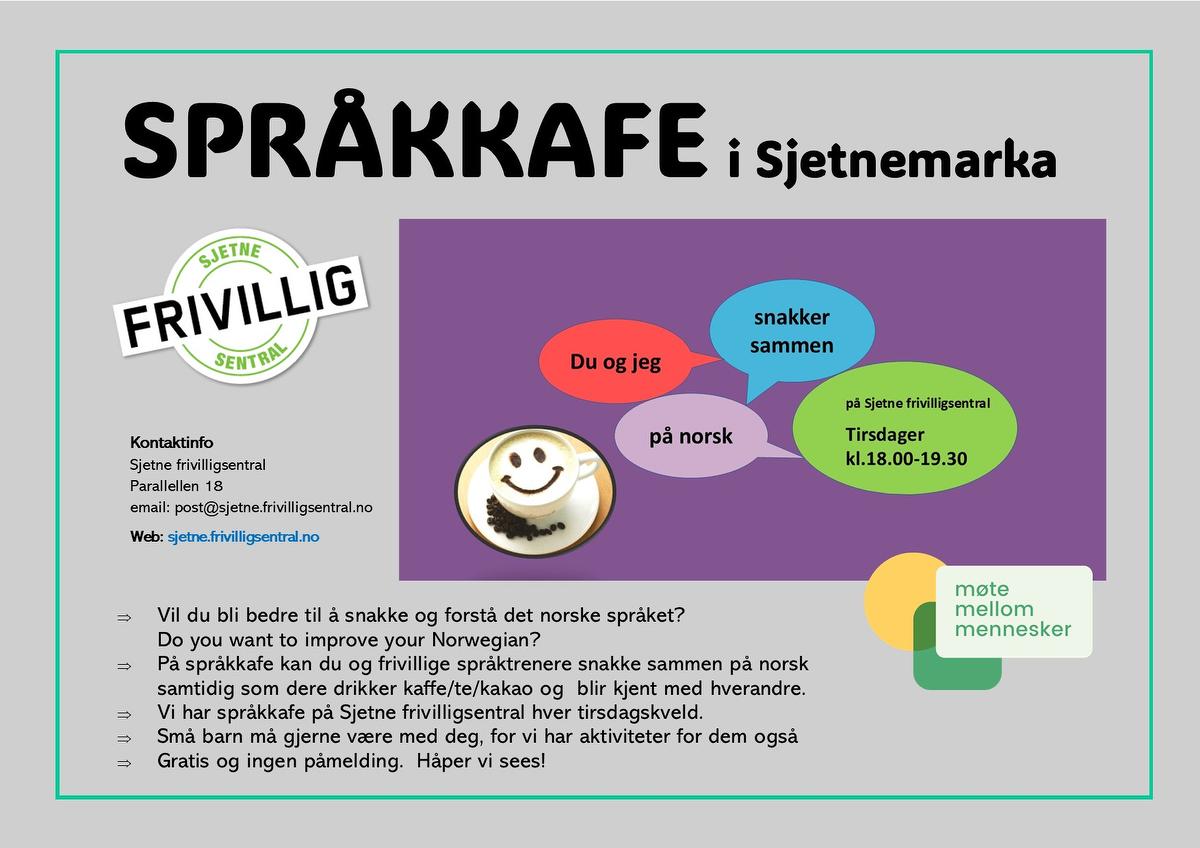 SPRÅKKAFE i Sjetnemarka

SJETNE
FRIVILLIG
SENTRAL

Du og jeg

snakker sammen

på norsk

på Sjetne frivilligsentral

Tirsdager
kl.18.00-19.30

Kontaktinfo
Sjetne frivilligsentral
Parallellen 18
email: post@sjetne.frivilligsentral.no

Web: sjetne.frivilligsentral.no

møte mellom mennesker

⇒ Vil du bli bedre til å snakke og forstå det norske språket?
Do you want to improve your Norwegian?
⇒ På språkkafe kan du og frivillige språktrenere snakke sammen på norsk samtidig som dere drikker kaffe/te/kakao og blir kjent med hverandre.
⇒ Vi har språkkafe på Sjetne frivilligsentral hver tirsdagskveld.
⇒ Små barn må gjerne være med deg, for vi har aktiviteter for dem også
⇒ Gratis og ingen påmelding. Håper vi sees!